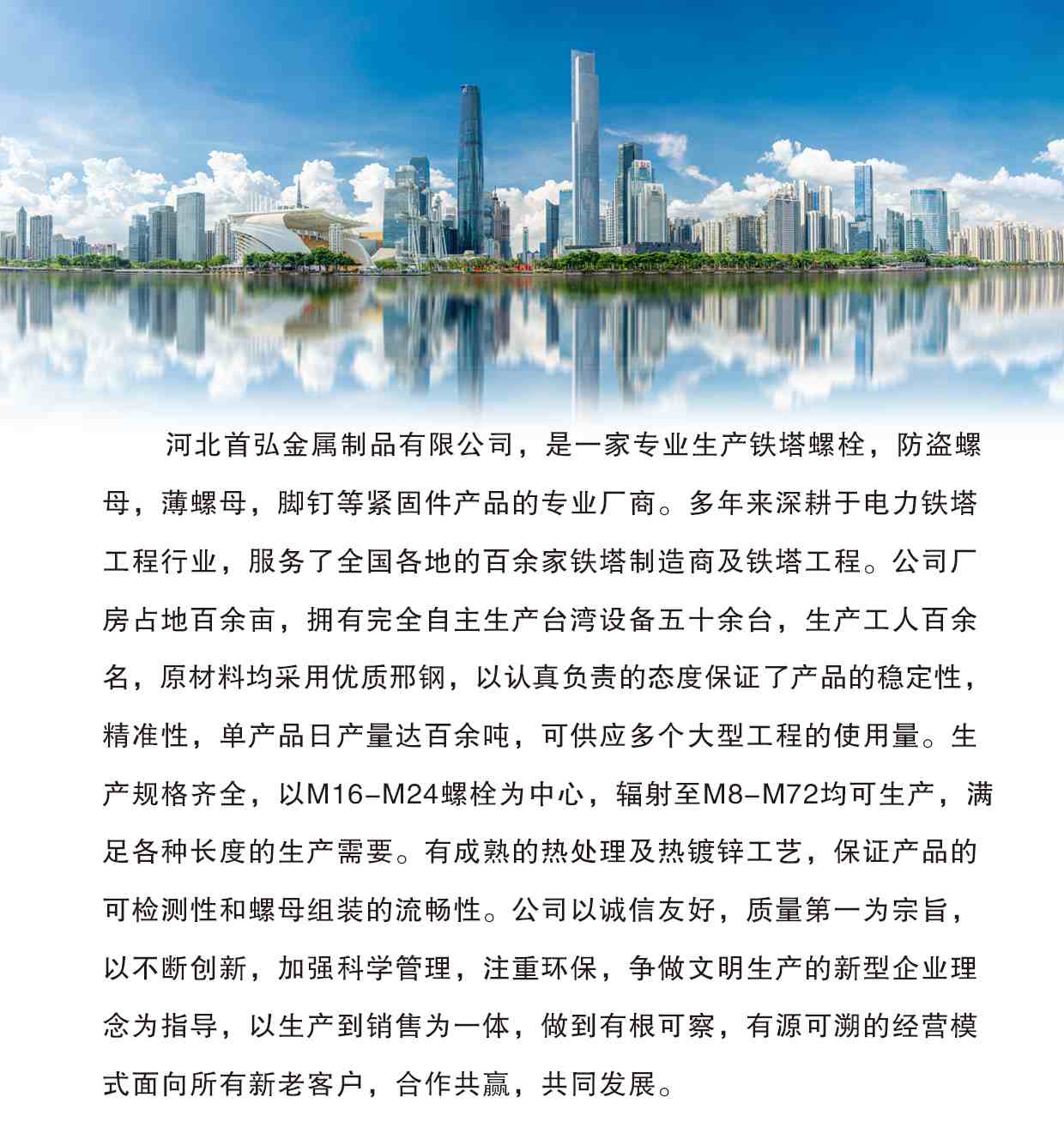 河北首弘金属制品有限公司，是一家专业生产铁塔螺栓，防盗螺母，薄螺母，脚钉等紧固件产品的专业厂商。多年来深耕于电力铁塔工程行业，服务了全国各地的百余家铁塔制造商及铁塔工程。公司厂房占地百余亩，拥有完全自主生产台湾设备五十余台，生产工人百余名，原材料均采用优质邢钢，以认真负责的态度保证了产品的稳定性，精准性，单产品日产量达百余吨，可供应多个大型工程的使用量。生产规格齐全，以M16-M24螺栓为中心，辐射至M8-M72均可生产，满足各种长度的生产需要。有成熟的热处理及热镀锌工艺，保证产品的可检测性和螺母组装的流畅性。公司以诚信友好，质量第一为宗旨，以不断创新，加强科学管理，注重环保，争做文明生产的新型企业理念为指导，以生产到销售为一体，做到有根可察，有源可溯的经营模式面向所有新老客户，合作共赢，共同发展。